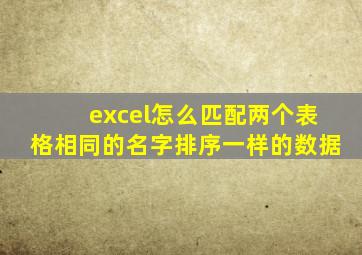 excel怎么匹配两个表格相同的名字排序一样的数据